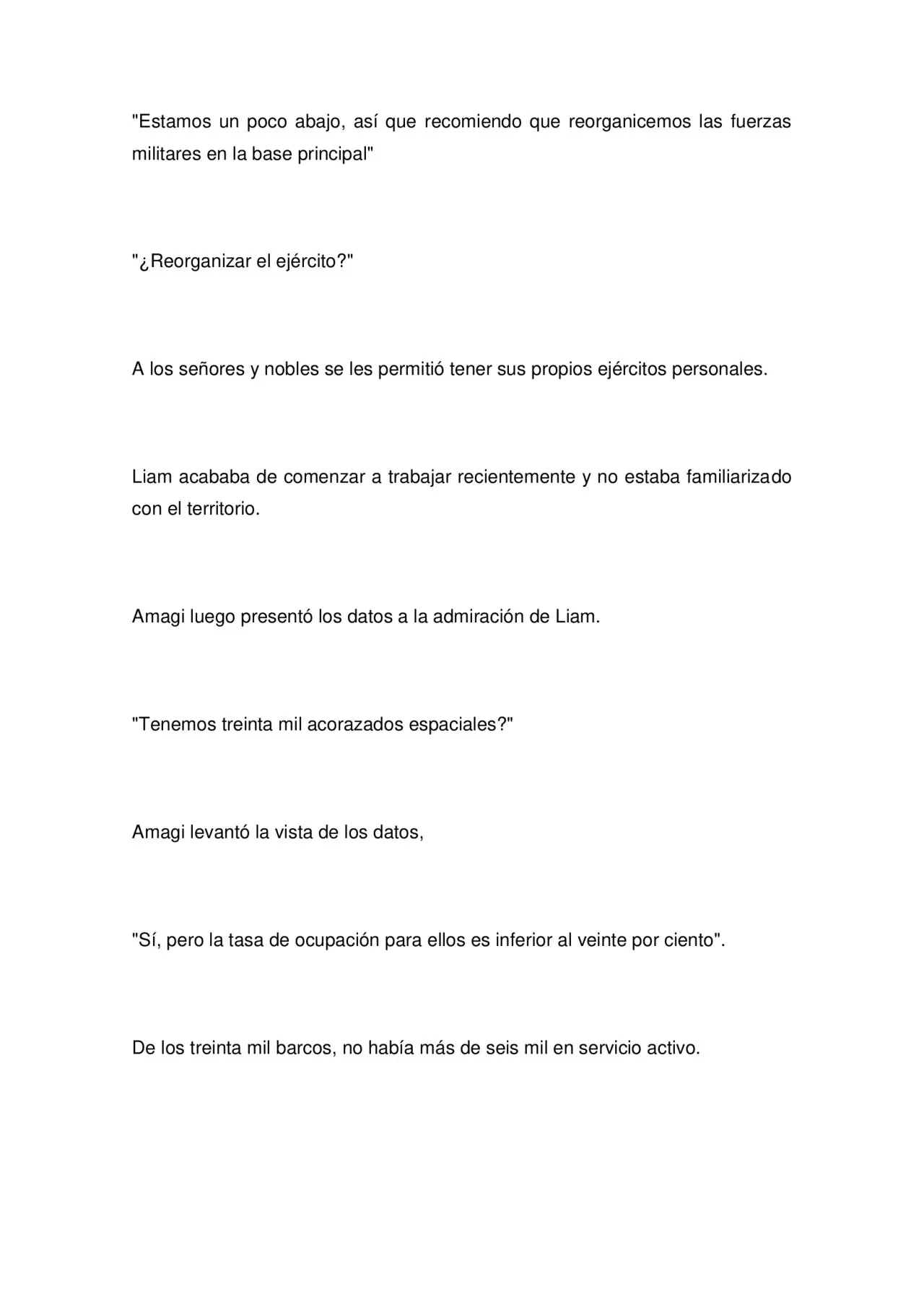 "Estamos un poco abajo, así que recomiendo que reorganicemos las fuerzas militares en la base principal"

"¿Reorganizar el ejército?"

A los señores y nobles se les permitió tener sus propios ejércitos personales.

Liam acababa de comenzar a trabajar recientemente y no estaba familiarizado con el territorio.

Amagi luego presentó los datos a la admiración de Liam.

"Tenemos treinta mil acorazados espaciales?"

Amagi levantó la vista de los datos,

"Sí, pero la tasa de ocupación para ellos es inferior al veinte por ciento".

De los treinta mil barcos, no había más de seis mil en servicio activo.